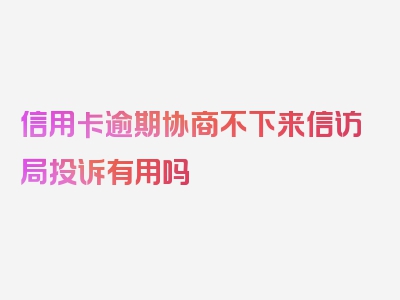 信用卡逾期协商不下来信访局投诉有用吗